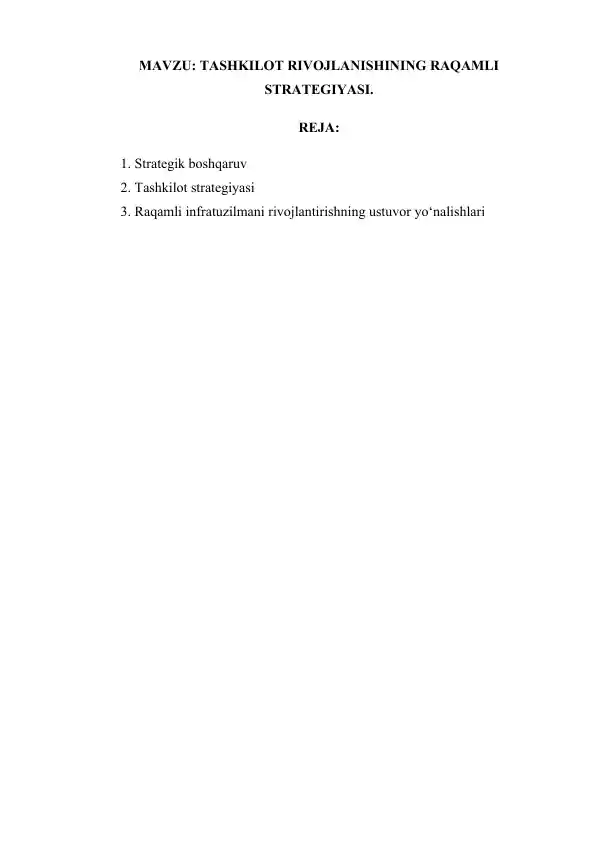 MAVZU: TASHKILOT RIVOJLANISHINING RAQAMLI STRATEGIYASI.

REJA:

1. Strategik boshqaruv
2. Tashkilot strategiyasi
3. Raqamli infratuzilmani rivojlantirishning ustuvor yo‘nalishlari